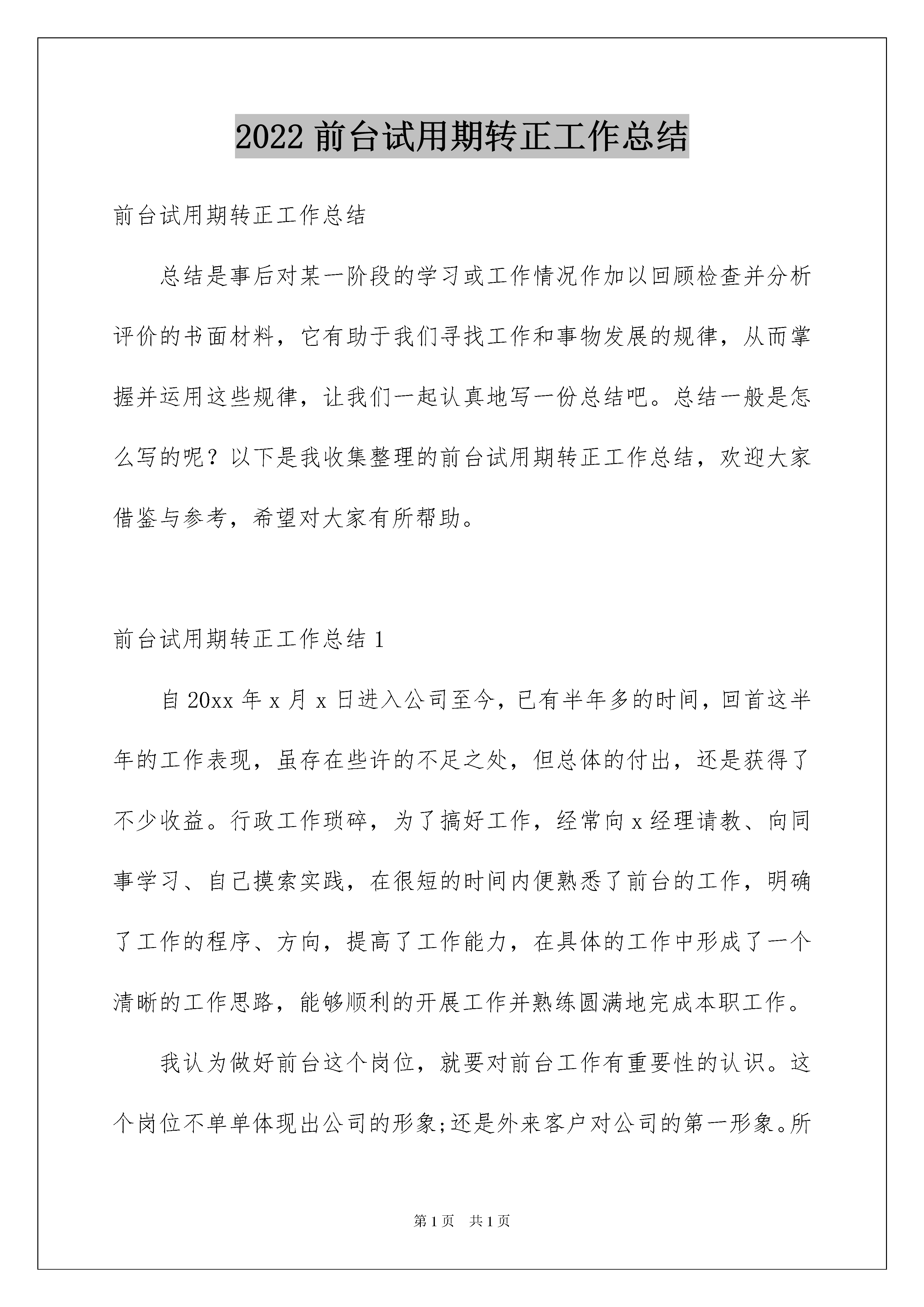 2022 前台试用期转正工作总结

前台试用期转正工作总结

总结是事后对某一阶段的学习或工作情况作加以回顾检查并分析评价的书面材料，它有助于我们寻找工作和事物发展的规律，从而掌握并运用这些规律，让我们一起认真地写一份总结吧。总结一般是怎么写的呢？以下是我收集整理的前台试用期转正工作总结，欢迎大家借鉴与参考，希望对大家有所帮助。

前台试用期转正工作总结 1

自 20xx 年 x 月 x 日进入公司至今，已有半年多的时间，回首这半年的工作表现，虽存在些许的不足之处，但总体的付出，还是获得了不少收益。行政工作琐碎，为了搞好工作，经常向 x 经理请教、向同事学习、自己摸索实践，在很短的时间内便熟悉了前台的工作，明确了工作的程序、方向，提高了工作能力，在具体的工作中形成了一个清晰的工作思路，能够顺利的开展工作并熟练圆满地完成本职工作。

我认为做好前台这个岗位，就要对前台工作有重要性的认识。这个岗位不单单体现出公司的形象;还是外来客户对公司的第一形象。所

第 1 页　共 1 页